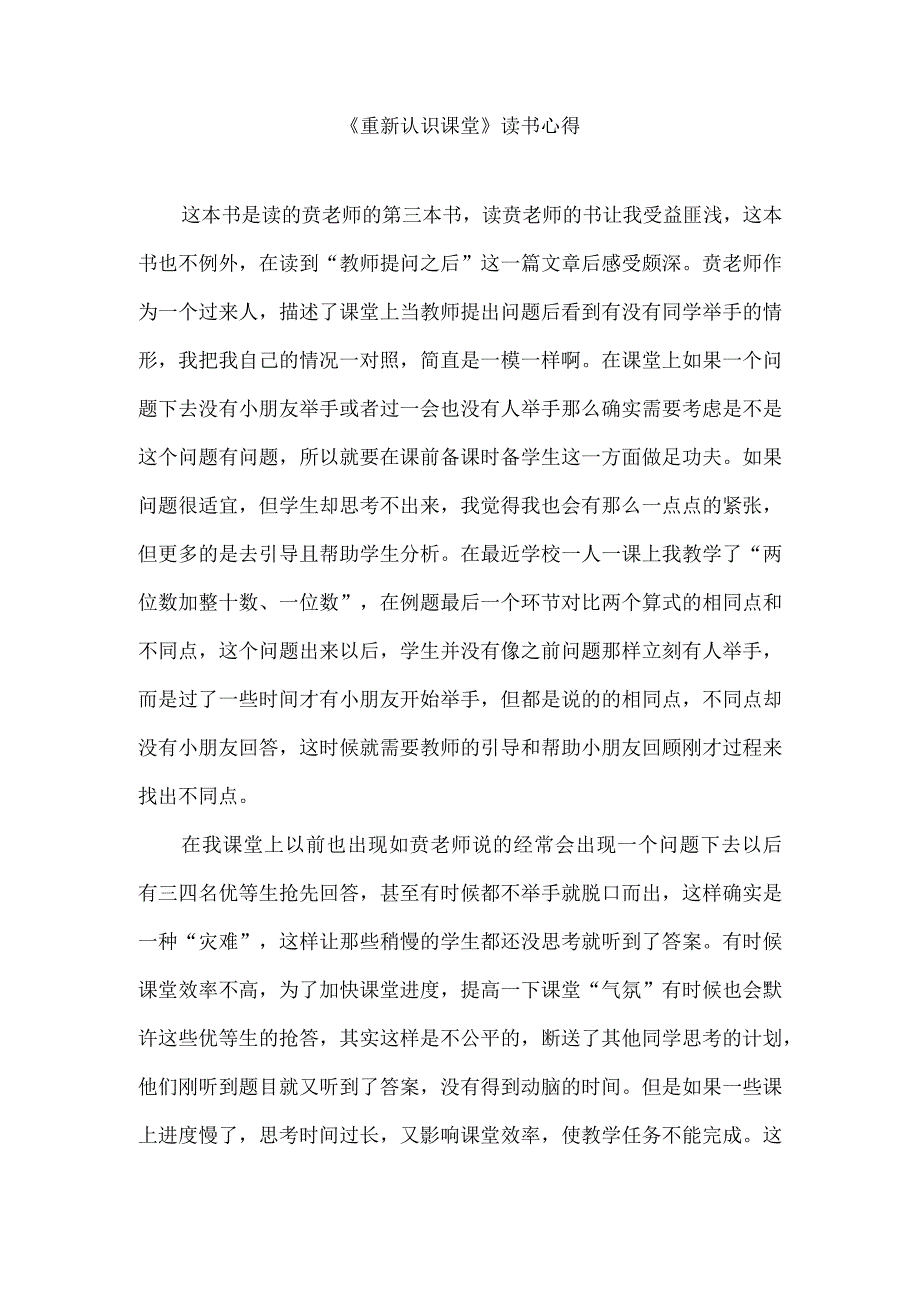 《重新认识课堂》读书心得

这本书是读的贲老师的第三本书，读贲老师的书让我受益匪浅，这本书也不例外，在读到“教师提问之后”这一篇文章后感受颇深。贲老师作为一个过来人，描述了课堂上当教师提出问题后看到有没有同学举手的情形，我把我自己的情况一对照，简直是一模一样啊。在课堂上如果一个问题下去没有小朋友举手或者过一会也没有人举手那么确实需要考虑是不是这个问题有问题，所以就要在课前备课时备学生这一方面做足功夫。如果问题很适宜，但学生却思考不出来，我觉得我也会有那么一点点的紧张，但更多的是去引导且帮助学生分析。在最近学校一人一课上我教学了“两位数加整十数、一位数”，在例题最后一个环节对比两个算式的相同点和不同点，这个问题出来以后，学生并没有像之前问题那样立刻有人举手，而是过了一些时间才有小朋友开始举手，但都是说的的相同点，不同点却没有小朋友回答，这时候就需要教师的引导和帮助小朋友回顾刚才过程来找出不同点。

在我课堂上以前也出现如贲老师说的经常会出现一个问题下去以后有三四名优等生抢先回答，甚至有时候都不举手就脱口而出，这样确实是一种“灾难”，这样让那些稍慢的学生都还没思考就听到了答案。有时候课堂效率不高，为了加快课堂进度，提高一下课堂“气氛”有时候也会默许这些优等生的抢答，其实这样是不公平的，断送了其他同学思考的计划，他们刚听到题目就又听到了答案，没有得到动脑的时间。但是如果一些课上进度慢了，思考时间过长，又影响课堂效率，使教学任务不能完成。这